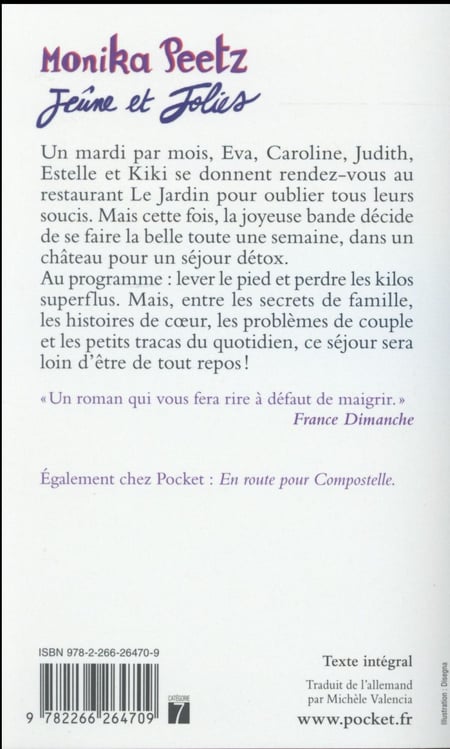 Monika Peetz
Jeûne et Jolies

Un mardi par mois, Eva, Caroline, Judith, Estelle et Kiki se donnent rendez-vous au restaurant Le Jardin pour oublier tous leurs soucis. Mais cette fois, la joyeuse bande décide de se faire la belle toute une semaine, dans un château pour un séjour détox.
Au programme : lever le pied et perdre les kilos superflus. Mais, entre les secrets de famille, les histoires de cœur, les problèmes de couple et les petits tracas du quotidien, ce séjour sera loin d'être de tout repos !

« Un roman qui vous fera rire à défaut de maigrir. »
France Dimanche

Également chez Pocket : En route pour Compostelle.

ISBN 978-2-266-26470-9

9 782266 264709

CATÉGORIE 7

Texte intégral

Traduit de l'allemand par Michèle Valencia

www.pocket.fr

Illustration : Disegna